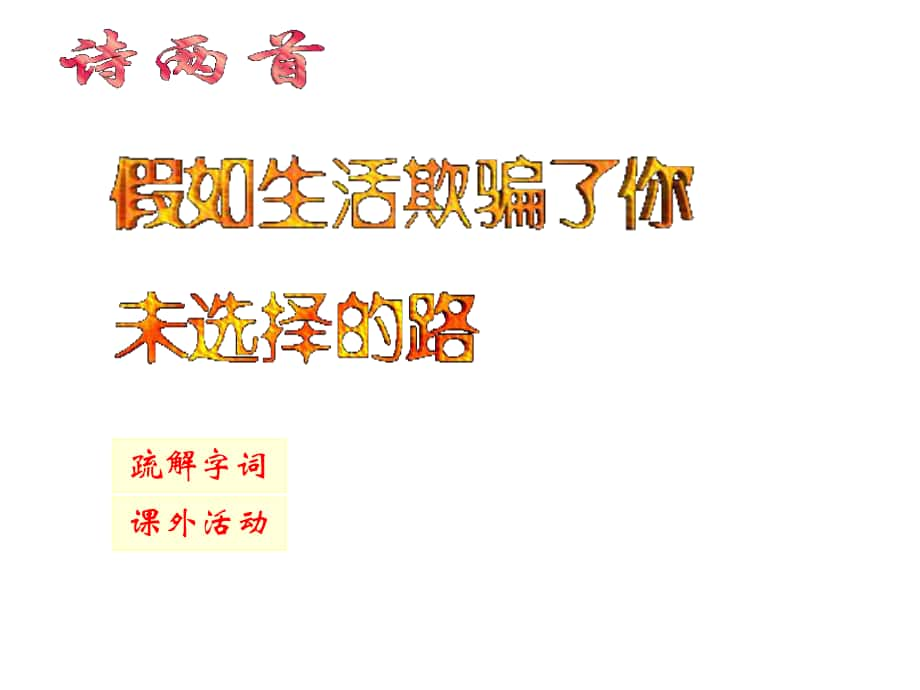 诗两首

假如生活欺骗了你

未选择的路

疏解字词

课外活动